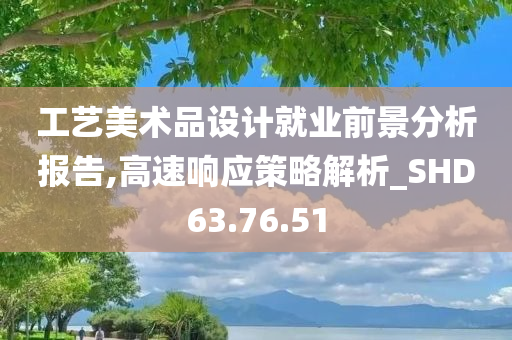 工艺美术品设计就业前景分析报告,高速响应策略解析_SHD63.76.51